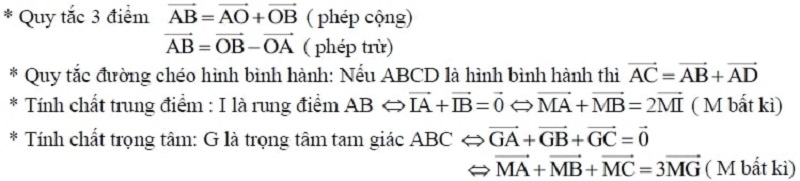 * Quy tắc 3 điểm $\overrightarrow{AB} = \overrightarrow{AO} + \overrightarrow{OB}$ ( phép cộng)
$\overrightarrow{AB} = \overrightarrow{OB} - \overrightarrow{OA}$ ( phép trừ)

* Quy tắc đường chéo hình bình hành: Nếu ABCD là hình bình hành thì $\overrightarrow{AC} = \overrightarrow{AB} + \overrightarrow{AD}$

* Tính chất trung điểm : I là rung điểm AB $\Leftrightarrow \overrightarrow{IA} + \overrightarrow{IB} = \vec{0} \Leftrightarrow \overrightarrow{MA} + \overrightarrow{MB} = 2\overrightarrow{MI}$ ( M bất kì)

* Tính chất trọng tâm: G là trọng tâm tam giác ABC $\Leftrightarrow \overrightarrow{GA} + \overrightarrow{GB} + \overrightarrow{GC} = \vec{0}$
$\Leftrightarrow \overrightarrow{MA} + \overrightarrow{MB} + \overrightarrow{MC} = 3\overrightarrow{MG}$ ( M bất kì)